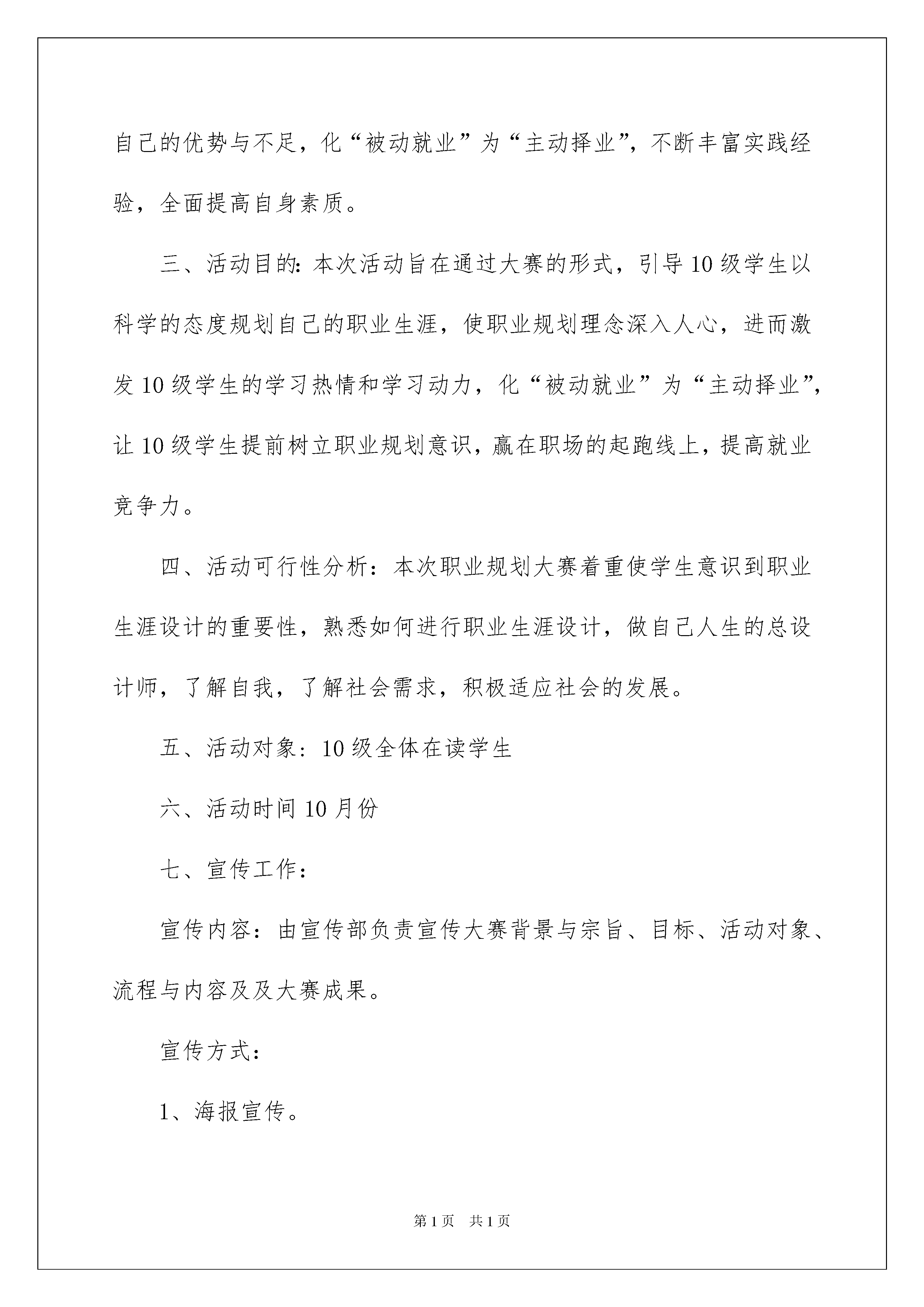 自己的优势与不足，化“被动就业”为“主动择业”，不断丰富实践经验，全面提高自身素质。

三、活动目的：本次活动旨在通过大赛的形式，引导10级学生以科学的态度规划自己的职业生涯，使职业规划理念深入人心，进而激发10级学生的学习热情和学习动力，化“被动就业”为“主动择业”，让10级学生提前树立职业规划意识，赢在职场的起跑线上，提高就业竞争力。

四、活动可行性分析：本次职业规划大赛着重使学生意识到职业生涯设计的重要性，熟悉如何进行职业生涯设计，做自己人生的总设计师，了解自我，了解社会需求，积极适应社会的发展。

五、活动对象：10级全体在读学生

六、活动时间10月份

七、宣传工作：

宣传内容：由宣传部负责宣传大赛背景与宗旨、目标、活动对象、流程与内容及及大赛成果。

宣传方式：

1、海报宣传。

第1页 共1页